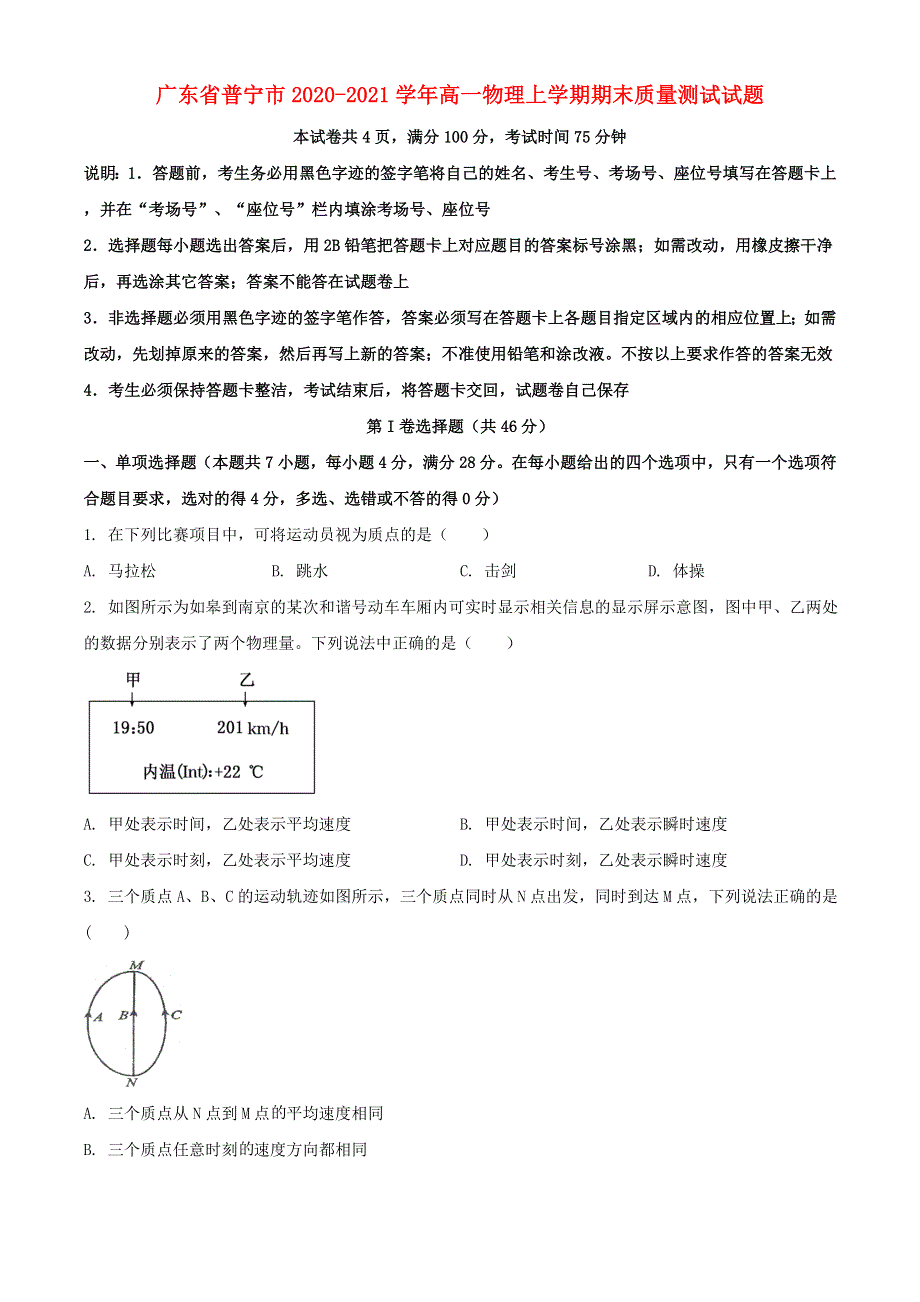 广东省普宁市2020-2021学年高一物理上学期期末质量测试试题

本试卷共4页，满分100分，考试时间75分钟

说明：1．答题前，考生务必用黑色字迹的签字笔将自己的姓名、考生号、考场号、座位号填写在答题卡上，并在“考场号”、“座位号”栏内填涂考场号、座位号

2．选择题每小题选出答案后，用2B铅笔把答题卡上对应题目的答案标号涂黑；如需改动，用橡皮擦干净后，再选涂其它答案；答案不能答在试题卷上

3．非选择题必须用黑色字迹的签字笔作答，答案必须写在答题卡上各题目指定区域内的相应位置上；如需改动，先划掉原来的答案，然后再写上新的答案；不准使用铅笔和涂改液。不按以上要求作答的答案无效

4．考生必须保持答题卡整洁，考试结束后，将答题卡交回，试题卷自己保存

第Ⅰ卷选择题（共46分）

一、单项选择题（本题共7小题，每小题4分，满分28分。在每小题给出的四个选项中，只有一个选项符合题目要求，选对的得4分，多选、选错或不答的得0分）

1. 在下列比赛项目中，可将运动员视为质点的是（　　）

A. 马拉松　　B. 跳水　　C. 击剑　　D. 体操

2. 如图所示为如皋到南京的某次和谐号动车车厢内可实时显示相关信息的显示屏示意图，图中甲、乙两处的数据分别表示了两个物理量。下列说法中正确的是（　　）

甲　乙
19:50　201 km/h
内温(Int):+22 ℃

A. 甲处表示时间，乙处表示平均速度　　B. 甲处表示时间，乙处表示瞬时速度

C. 甲处表示时刻，乙处表示平均速度　　D. 甲处表示时刻，乙处表示瞬时速度

3. 三个质点A、B、C的运动轨迹如图所示，三个质点同时从N点出发，同时到达M点，下列说法正确的是（　　）

M
A　B　C
N

A. 三个质点从N点到M点的平均速度相同

B. 三个质点任意时刻的速度方向都相同